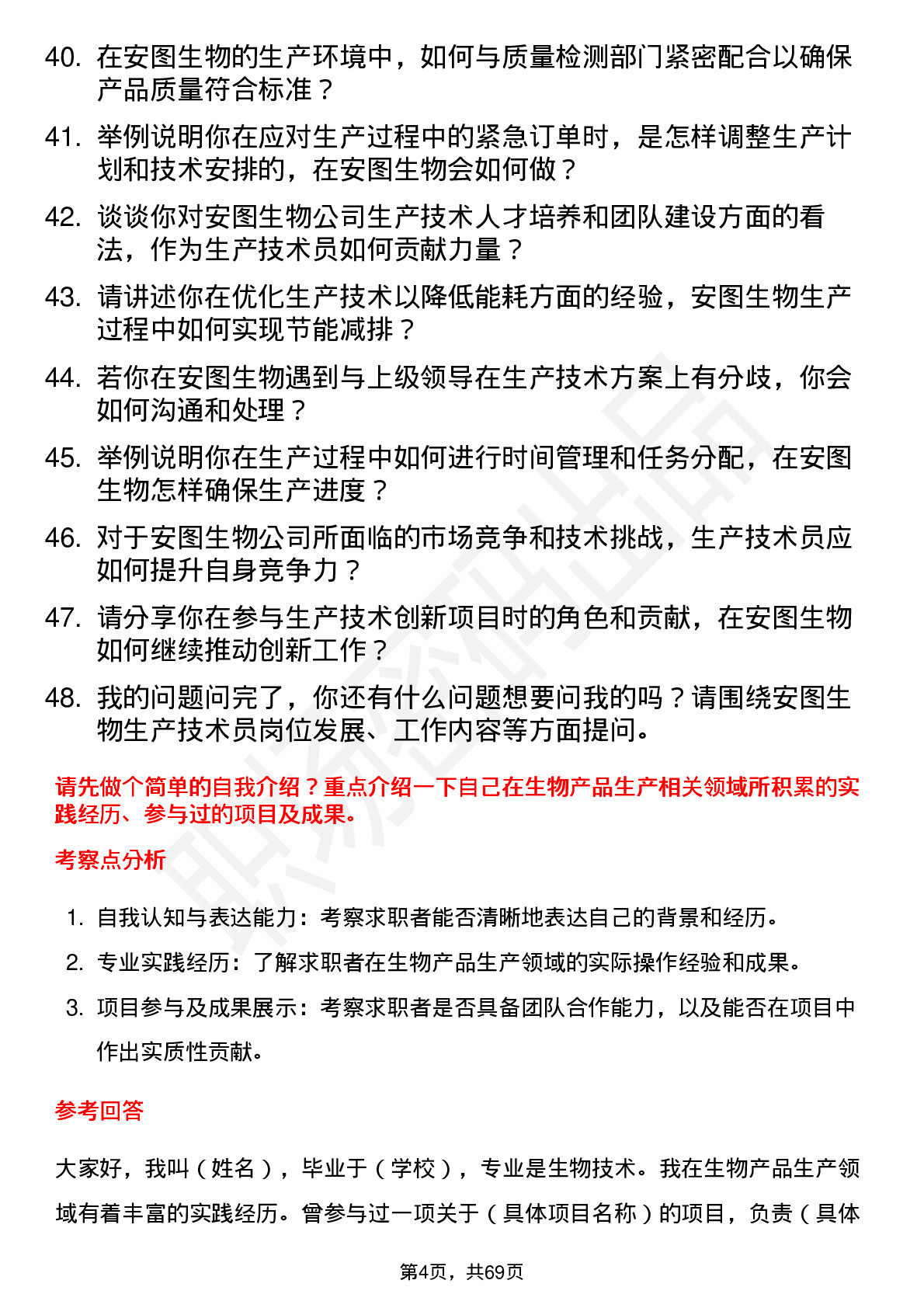 40. 在安图生物的生产环境中，如何与质量检测部门紧密配合以确保产品质量符合标准？

41. 举例说明你在应对生产过程中的紧急订单时，是怎样调整生产计划和技术安排的，在安图生物会如何做？

42. 谈谈你对安图生物公司生产技术人才培养和团队建设方面的看法，作为生产技术员如何贡献力量？

43. 请讲述你在优化生产技术以降低能耗方面的经验，安图生物生产过程中如何实现节能减排？

44. 若你在安图生物遇到与上级领导在生产技术方案上有分歧，你会如何沟通和处理？

45. 举例说明你在生产过程中如何进行时间管理和任务分配，在安图生物怎样确保生产进度？

46. 对于安图生物公司所面临的市场竞争和技术挑战，生产技术员应如何提升自身竞争力？

47. 请分享你在参与生产技术创新项目时的角色和贡献，在安图生物如何继续推动创新工作？

48. 我的问题问完了，你还有什么问题想要问我的吗？请围绕安图生物生产技术员岗位发展、工作内容等方面提问。

请先做个简单的自我介绍？重点介绍一下自己在生物产品生产相关领域所积累的实践经历、参与过的项目及成果。

考察点分析

1. 自我认知与表达能力：考察求职者能否清晰地表达自己的背景和经历。

2. 专业实践经历：了解求职者在生物产品生产领域的实际操作经验和成果。

3. 项目参与及成果展示：考察求职者是否具备团队合作能力，以及能否在项目中作出实质性贡献。

参考回答

大家好，我叫（姓名），毕业于（学校），专业是生物技术。我在生物产品生产领域有着丰富的实践经历。曾参与过一项关于（具体项目名称）的项目，负责（具体

第4页，共69页